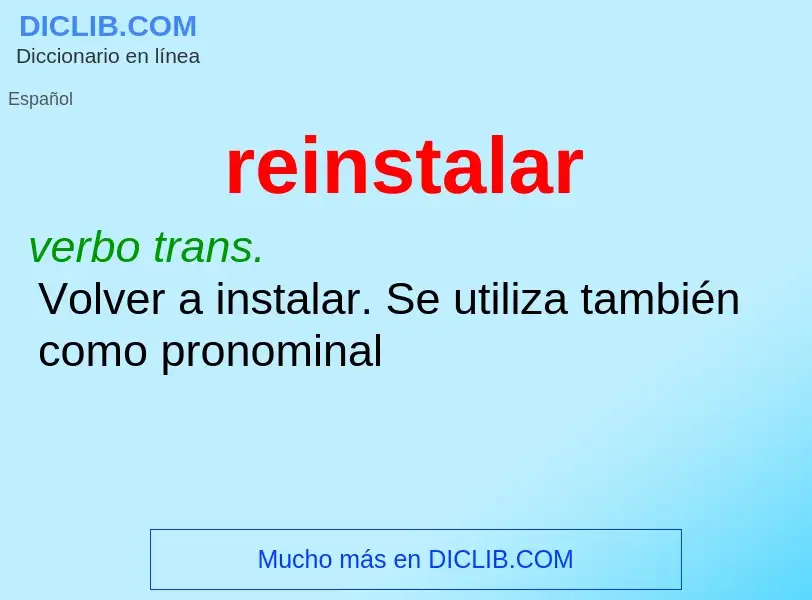 DICLIB.COM
Diccionario en línea

Español

reinstalar

verbo trans.
Volver a instalar. Se utiliza también como pronominal

Mucho más en DICLIB.COM